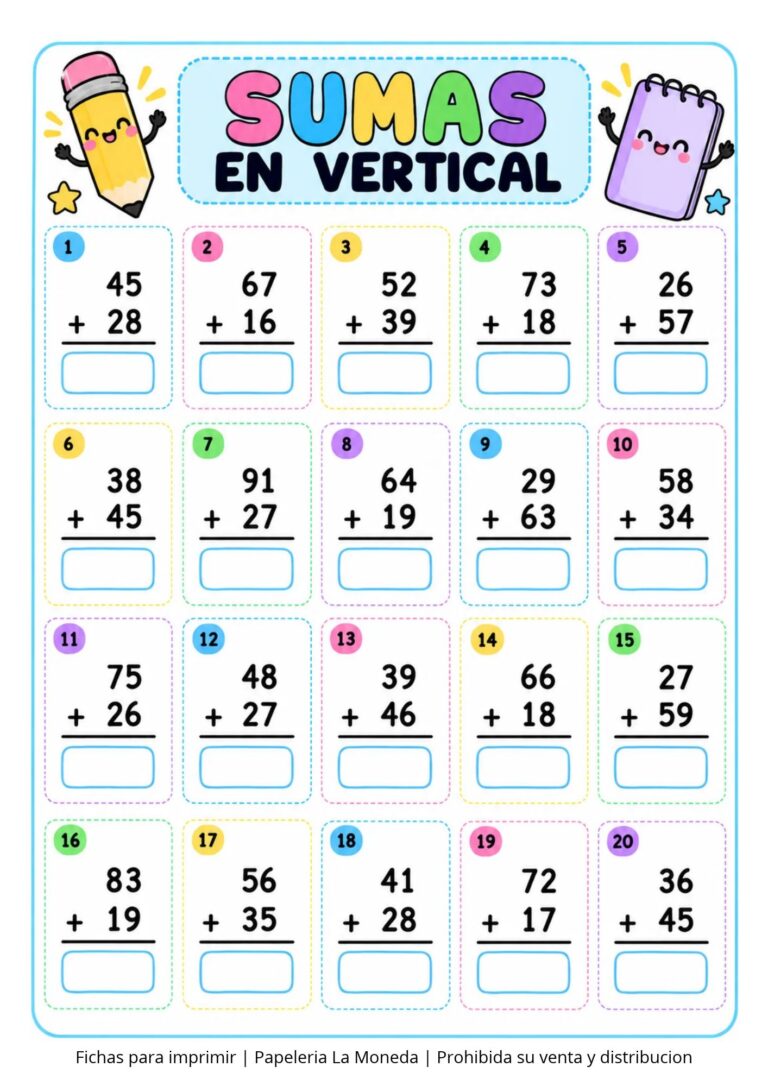 SUMAS
EN VERTICAL

1
45
+ 28

2
67
+ 16

3
52
+ 39

4
73
+ 18

5
26
+ 57

6
38
+ 45

7
91
+ 27

8
64
+ 19

9
29
+ 63

10
58
+ 34

11
75
+ 26

12
48
+ 27

13
39
+ 46

14
66
+ 18

15
27
+ 59

16
83
+ 19

17
56
+ 35

18
41
+ 28

19
72
+ 17

20
36
+ 45

Fichas para imprimir | Papeleria La Moneda | Prohibida su venta y distribucion